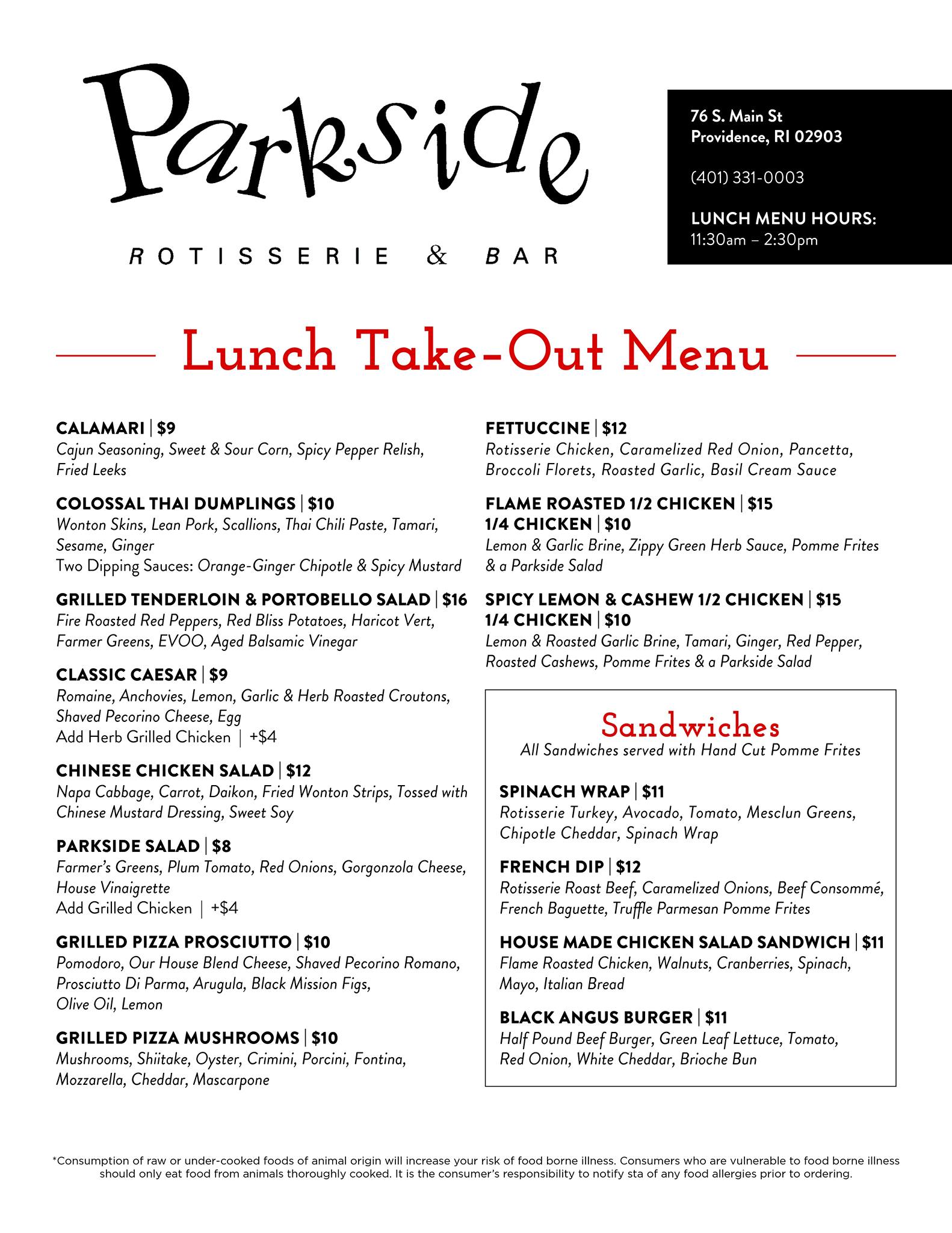 Parkside

ROTISSERIE & BAR

76 S. Main St
Providence, RI 02903

(401) 331-0003

LUNCH MENU HOURS:
11:30am – 2:30pm

Lunch Take-Out Menu

CALAMARI | $9
Cajun Seasoning, Sweet & Sour Corn, Spicy Pepper Relish, Fried Leeks

COLOSSAL THAI DUMPLINGS | $10
Wonton Skins, Lean Pork, Scallions, Thai Chili Paste, Tamari, Sesame, Ginger
Two Dipping Sauces: Orange-Ginger Chipotle & Spicy Mustard

GRILLED TENDERLOIN & PORTOBELLO SALAD | $16
Fire Roasted Red Peppers, Red Bliss Potatoes, Haricot Vert, Farmer Greens, EVOO, Aged Balsamic Vinegar

CLASSIC CAESAR | $9
Romaine, Anchovies, Lemon, Garlic & Herb Roasted Croutons, Shaved Pecorino Cheese, Egg
Add Herb Grilled Chicken | +$4

CHINESE CHICKEN SALAD | $12
Napa Cabbage, Carrot, Daikon, Fried Wonton Strips, Tossed with Chinese Mustard Dressing, Sweet Soy

PARKSIDE SALAD | $8
Farmer's Greens, Plum Tomato, Red Onions, Gorgonzola Cheese, House Vinaigrette
Add Grilled Chicken | +$4

GRILLED PIZZA PROSCIUTTO | $10
Pomodoro, Our House Blend Cheese, Shaved Pecorino Romano, Prosciutto Di Parma, Arugula, Black Mission Figs, Olive Oil, Lemon

GRILLED PIZZA MUSHROOMS | $10
Mushrooms, Shiitake, Oyster, Crimini, Porcini, Fontina, Mozzarella, Cheddar, Mascarpone

FETTUCCINE | $12
Rotisserie Chicken, Caramelized Red Onion, Pancetta, Broccoli Florets, Roasted Garlic, Basil Cream Sauce

FLAME ROASTED 1/2 CHICKEN | $15
1/4 CHICKEN | $10
Lemon & Garlic Brine, Zippy Green Herb Sauce, Pomme Frites & a Parkside Salad

SPICY LEMON & CASHEW 1/2 CHICKEN | $15
1/4 CHICKEN | $10
Lemon & Roasted Garlic Brine, Tamari, Ginger, Red Pepper, Roasted Cashews, Pomme Frites & a Parkside Salad

Sandwiches
All Sandwiches served with Hand Cut Pomme Frites

SPINACH WRAP | $11
Rotisserie Turkey, Avocado, Tomato, Mesclun Greens, Chipotle Cheddar, Spinach Wrap

FRENCH DIP | $12
Rotisserie Roast Beef, Caramelized Onions, Beef Consommé, French Baguette, Truffle Parmesan Pomme Frites

HOUSE MADE CHICKEN SALAD SANDWICH | $11
Flame Roasted Chicken, Walnuts, Cranberries, Spinach, Mayo, Italian Bread

BLACK ANGUS BURGER | $11
Half Pound Beef Burger, Green Leaf Lettuce, Tomato, Red Onion, White Cheddar, Brioche Bun

*Consumption of raw or under-cooked foods of animal origin will increase your risk of food borne illness. Consumers who are vulnerable to food borne illness should only eat food from animals thoroughly cooked. It is the consumer's responsibility to notify sta of any food allergies prior to ordering.